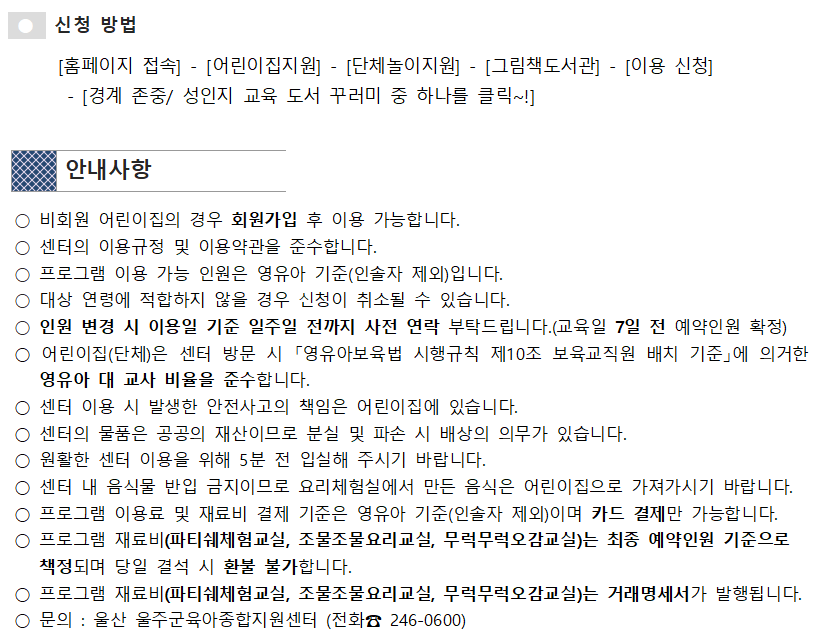 신청 방법

[홈페이지 접속] - [어린이집지원] - [단체놀이지원] - [그림책도서관] - [이용 신청]
- [경계 존중/ 성인지 교육 도서 꾸러미 중 하나를 클릭~!]

안내사항

○ 비회원 어린이집의 경우 회원가입 후 이용 가능합니다.
○ 센터의 이용규정 및 이용약관을 준수합니다.
○ 프로그램 이용 가능 인원은 영유아 기준(인솔자 제외)입니다.
○ 대상 연령에 적합하지 않을 경우 신청이 취소될 수 있습니다.
○ 인원 변경 시 이용일 기준 일주일 전까지 사전 연락 부탁드립니다.(교육일 7일 전 예약인원 확정)
○ 어린이집(단체)은 센터 방문 시 「영유아보육법 시행규칙 제10조 보육교직원 배치 기준」에 의거한 영유아 대 교사 비율을 준수합니다.
○ 센터 이용 시 발생한 안전사고의 책임은 어린이집에 있습니다.
○ 센터의 물품은 공공의 재산이므로 분실 및 파손 시 배상의 의무가 있습니다.
○ 원활한 센터 이용을 위해 5분 전 입실해 주시기 바랍니다.
○ 센터 내 음식물 반입 금지이므로 요리체험실에서 만든 음식은 어린이집으로 가져가시기 바랍니다.
○ 프로그램 이용료 및 재료비 결제 기준은 영유아 기준(인솔자 제외)이며 카드 결제만 가능합니다.
○ 프로그램 재료비(파티쉐체험교실, 조물조물요리교실, 무럭무럭오감교실)는 최종 예약인원 기준으로 책정되며 당일 결석 시 환불 불가합니다.
○ 프로그램 재료비(파티쉐체험교실, 조물조물요리교실, 무럭무럭오감교실)는 거래명세서가 발행됩니다.
○ 문의 : 울산 울주군육아종합지원센터 (전화☎ 246-0600)